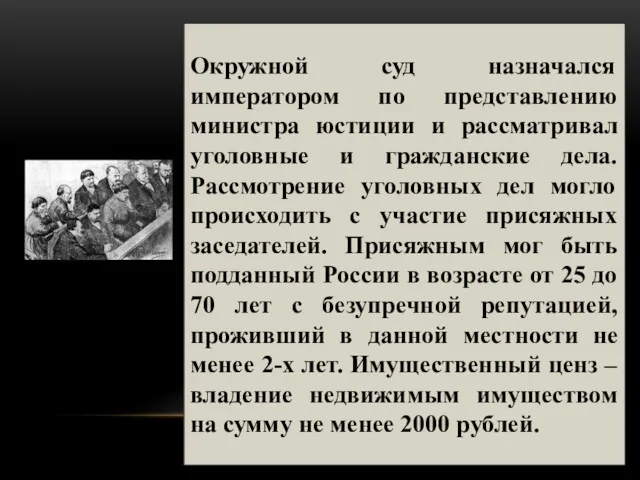 Окружной суд назначался императором по представлению министра юстиции и рассматривал уголовные и гражданские дела. Рассмотрение уголовных дел могло происходить с участие присяжных заседателей. Присяжным мог быть подданный России в возрасте от 25 до 70 лет с безупречной репутацией, проживший в данной местности не менее 2-х лет. Имущественный ценз – владение недвижимым имуществом на сумму не менее 2000 рублей.